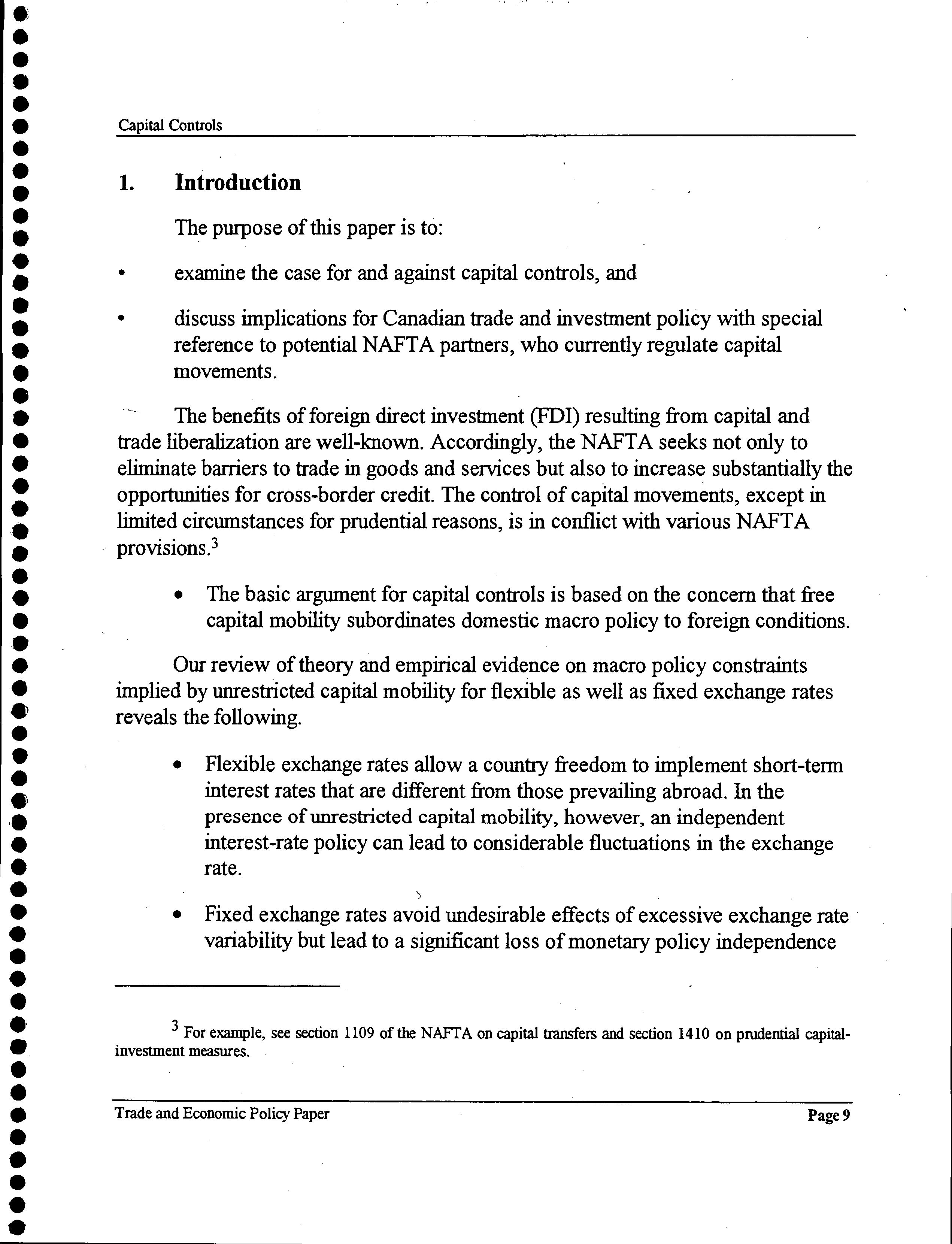 Capital Controls

1. Introduction

The purpose of this paper is to:

• examine the case for and against capital controls, and

• discuss implications for Canadian trade and investment policy with special reference to potential NAFTA partners, who currently regulate capital movements.

The benefits of foreign direct investment (FDI) resulting from capital and trade liberalization are well-known. Accordingly, the NAFTA seeks not only to eliminate barriers to trade in goods and services but also to increase substantially the opportunities for cross-border credit. The control of capital movements, except in limited circumstances for prudential reasons, is in conflict with various NAFTA provisions.$^3$

• The basic argument for capital controls is based on the concern that free capital mobility subordinates domestic macro policy to foreign conditions.

Our review of theory and empirical evidence on macro policy constraints implied by unrestricted capital mobility for flexible as well as fixed exchange rates reveals the following.

• Flexible exchange rates allow a country freedom to implement short-term interest rates that are different from those prevailing abroad. In the presence of unrestricted capital mobility, however, an independent interest-rate policy can lead to considerable fluctuations in the exchange rate.

• Fixed exchange rates avoid undesirable effects of excessive exchange rate variability but lead to a significant loss of monetary policy independence

$^3$ For example, see section 1109 of the NAFTA on capital transfers and section 1410 on prudential capital-investment measures.

Trade and Economic Policy Paper Page 9